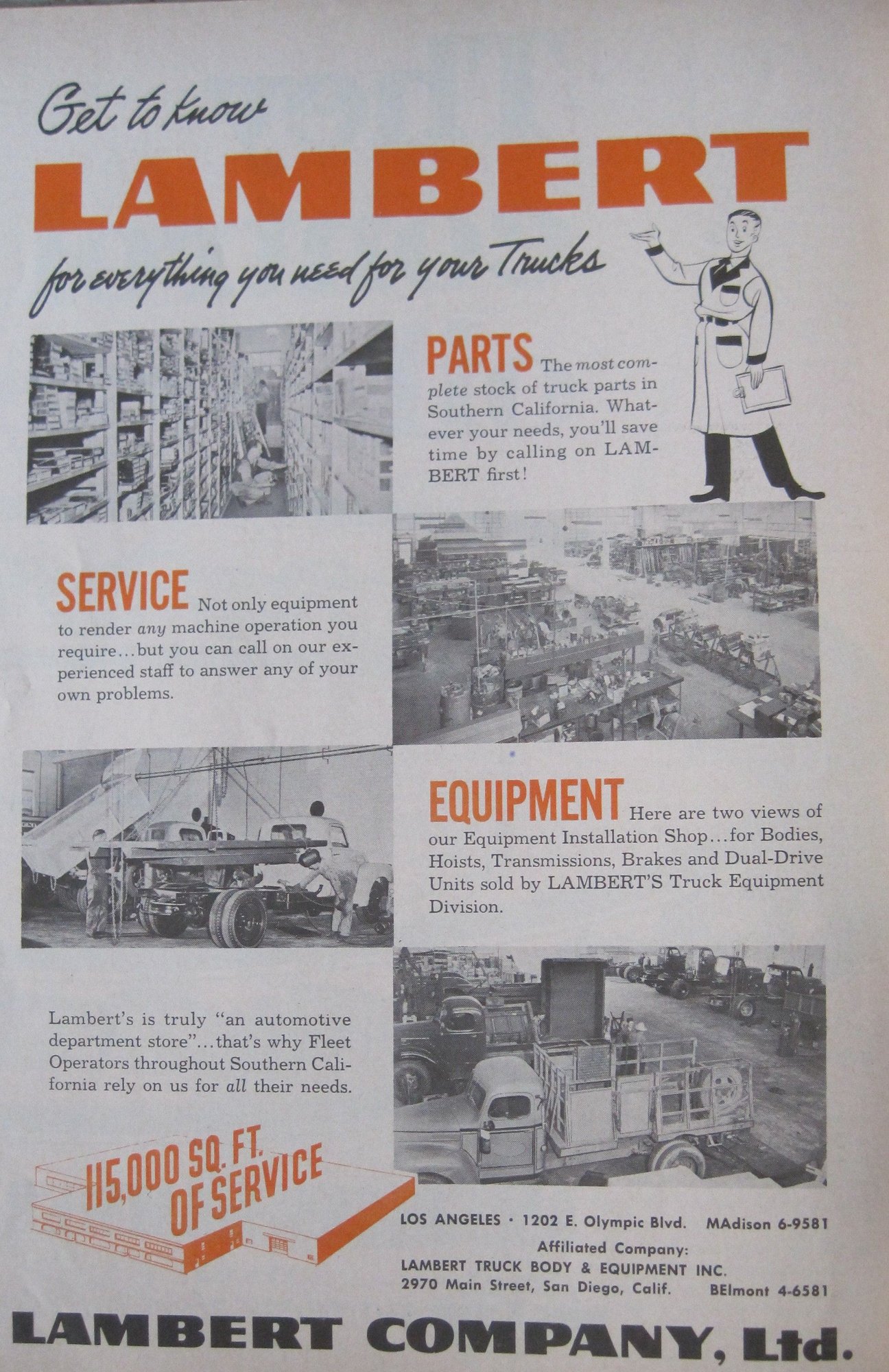 Get to know
LAMBERT
for everything you need for your Trucks

PARTS The most complete stock of truck parts in Southern California. Whatever your needs, you'll save time by calling on LAMBERT first!

SERVICE Not only equipment to render any machine operation you require...but you can call on our experienced staff to answer any of your own problems.

EQUIPMENT Here are two views of our Equipment Installation Shop...for Bodies, Hoists, Transmissions, Brakes and Dual-Drive Units sold by LAMBERT'S Truck Equipment Division.

Lambert's is truly "an automotive department store"...that's why Fleet Operators throughout Southern California rely on us for all their needs.

115,000 SQ. FT. OF SERVICE

LOS ANGELES · 1202 E. Olympic Blvd. MAdison 6-9581
Affiliated Company:
LAMBERT TRUCK BODY & EQUIPMENT INC.
2970 Main Street, San Diego, Calif. BElmont 4-6581

LAMBERT COMPANY, Ltd.